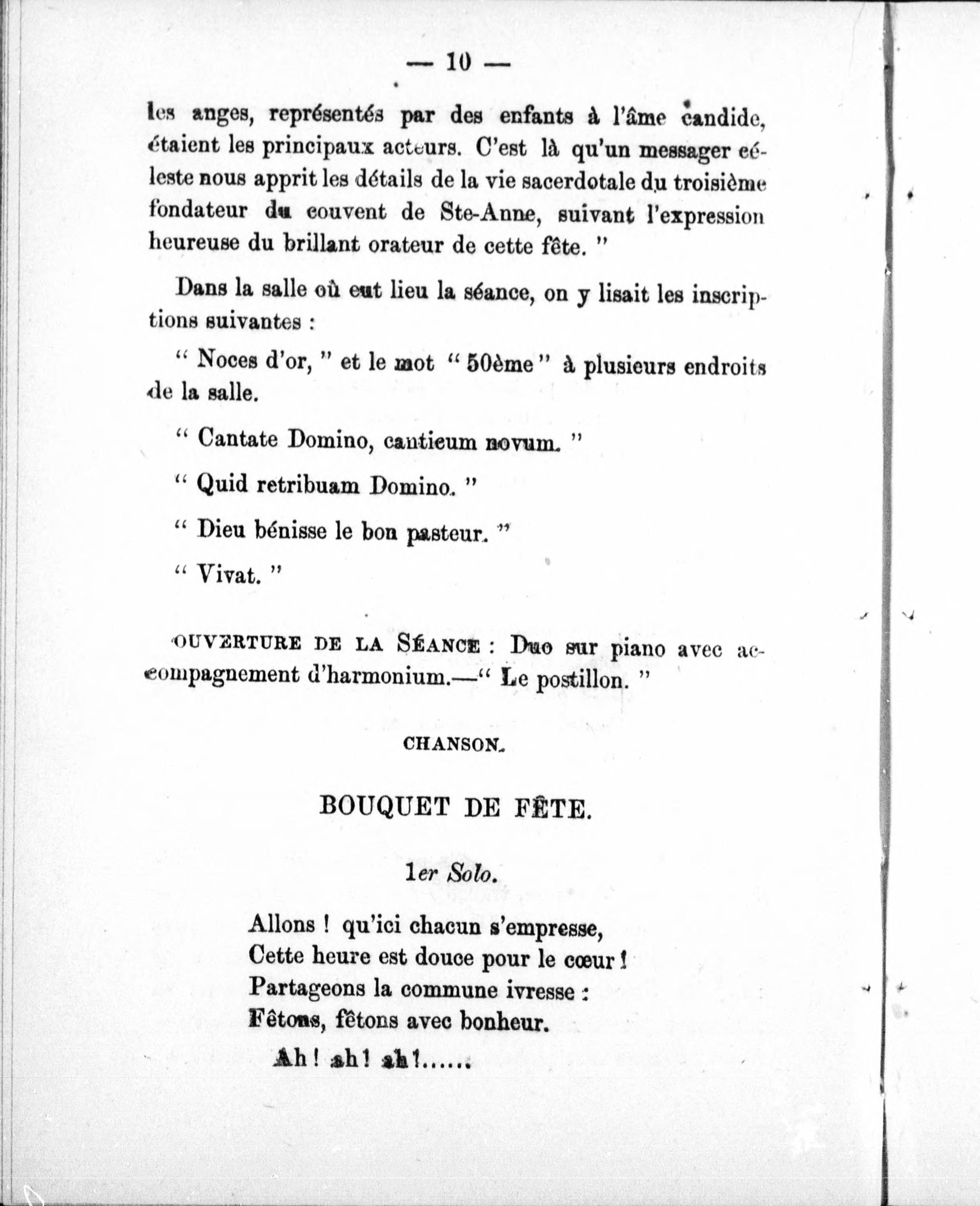 — 10 —

les anges, représentés par des enfants à l'âme candide, étaient les principaux acteurs. C'est là qu'un messager céleste nous apprit les détails de la vie sacerdotale du troisième fondateur du couvent de Ste-Anne, suivant l'expression heureuse du brillant orateur de cette fête. "

Dans la salle où eut lieu la séance, on y lisait les inscriptions suivantes :

" Noces d'or, " et le mot " 50ème " à plusieurs endroits de la salle.

" Cantate Domino, canticum novum. "

" Quid retribuam Domino. "

" Dieu bénisse le bon pasteur. "

" Vivat. "

OUVERTURE DE LA SÉANCE : Duo sur piano avec accompagnement d'harmonium.—" Le postillon. "

CHANSON.

BOUQUET DE FÊTE.

1er Solo.

Allons ! qu'ici chacun s'empresse,
Cette heure est douce pour le cœur !
Partageons la commune ivresse :
Fêtons, fêtons avec bonheur.
Ah ! ah ! ah !......